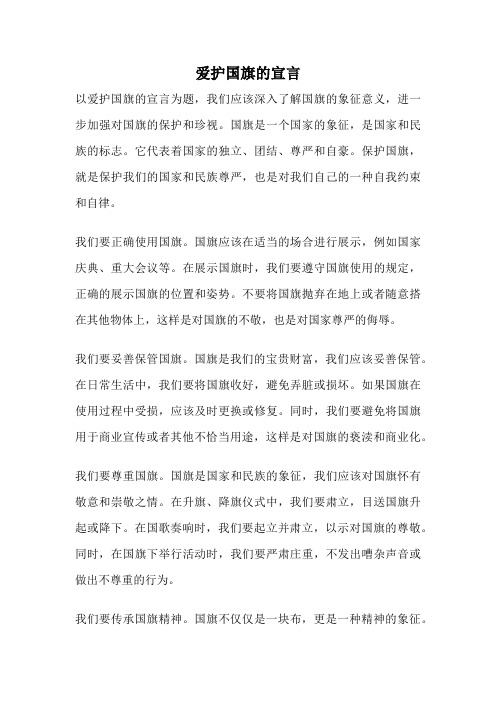 爱护国旗的宣言

以爱护国旗的宣言为题，我们应该深入了解国旗的象征意义，进一步加强对国旗的保护和珍视。国旗是一个国家的象征，是国家和民族的标志。它代表着国家的独立、团结、尊严和自豪。保护国旗，就是保护我们的国家和民族尊严，也是对我们自己的一种自我约束和自律。

我们要正确使用国旗。国旗应该在适当的场合进行展示，例如国家庆典、重大会议等。在展示国旗时，我们要遵守国旗使用的规定，正确的展示国旗的位置和姿势。不要将国旗抛弃在地上或者随意搭在其他物体上，这样是对国旗的不敬，也是对国家尊严的侮辱。

我们要妥善保管国旗。国旗是我们的宝贵财富，我们应该妥善保管。在日常生活中，我们要将国旗收好，避免弄脏或损坏。如果国旗在使用过程中受损，应该及时更换或修复。同时，我们要避免将国旗用于商业宣传或者其他不恰当用途，这样是对国旗的亵渎和商业化。

我们要尊重国旗。国旗是国家和民族的象征，我们应该对国旗怀有敬意和崇敬之情。在升旗、降旗仪式中，我们要肃立，目送国旗升起或降下。在国歌奏响时，我们要起立并肃立，以示对国旗的尊敬。同时，在国旗下举行活动时，我们要严肃庄重，不发出嘈杂声音或做出不尊重的行为。

我们要传承国旗精神。国旗不仅仅是一块布，更是一种精神的象征。